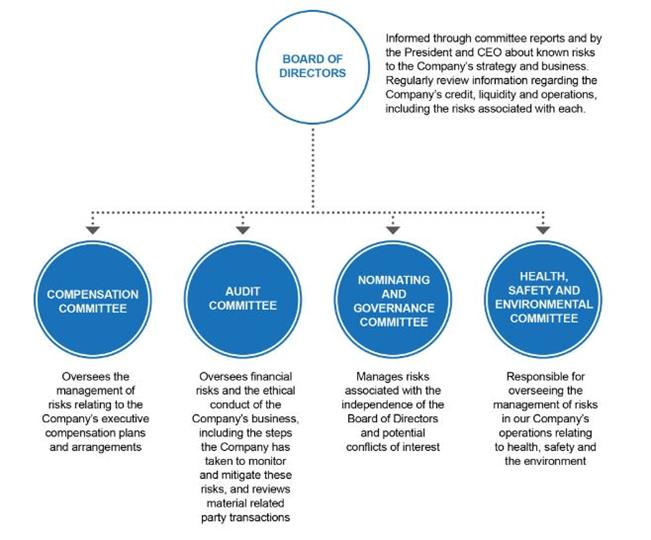 BOARD OF DIRECTORS

Informed through committee reports and by the President and CEO about known risks to the Company's strategy and business. Regularly review information regarding the Company's credit, liquidity and operations, including the risks associated with each.

COMPENSATION COMMITTEE

Oversees the management of risks relating to the Company's executive compensation plans and arrangements

AUDIT COMMITTEE

Oversees financial risks and the ethical conduct of the Company's business, including the steps the Company has taken to monitor and mitigate these risks, and reviews material related party transactions

NOMINATING AND GOVERNANCE COMMITTEE

Manages risks associated with the independence of the Board of Directors and potential conflicts of interest

HEALTH, SAFETY AND ENVIRONMENTAL COMMITTEE

Responsible for overseeing the management of risks in our Company's operations relating to health, safety and the environment